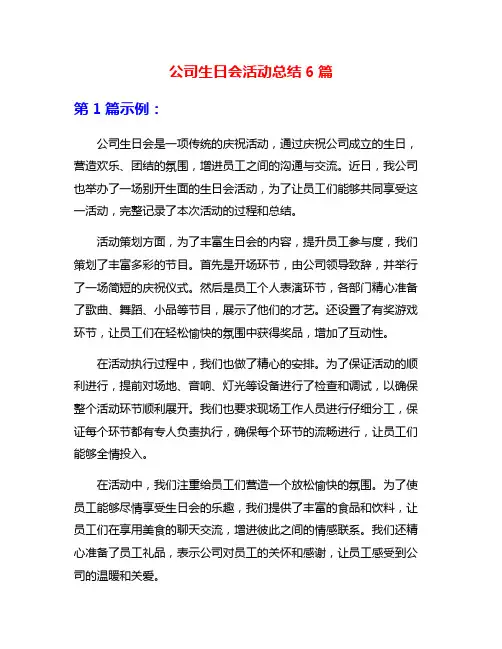 公司生日会活动总结 6 篇

第 1 篇示例：

公司生日会是一项传统的庆祝活动，通过庆祝公司成立的生日，营造欢乐、团结的氛围，增进员工之间的沟通与交流。近日，我公司也举办了一场别开生面的生日会活动，为了让员工们能够共同享受这一活动，完整记录了本次活动的过程和总结。

活动策划方面，为了丰富生日会的内容，提升员工参与度，我们策划了丰富多彩的节目。首先是开场环节，由公司领导致辞，并举行了一场简短的庆祝仪式。然后是员工个人表演环节，各部门精心准备了歌曲、舞蹈、小品等节目，展示了他们的才艺。还设置了有奖游戏环节，让员工们在轻松愉快的氛围中获得奖品，增加了互动性。

在活动执行过程中，我们也做了精心的安排。为了保证活动的顺利进行，提前对场地、音响、灯光等设备进行了检查和调试，以确保整个活动环节顺利展开。我们也要求现场工作人员进行仔细分工，保证每个环节都有专人负责执行，确保每个环节的流畅进行，让员工们能够全情投入。

在活动中，我们注重给员工们营造一个放松愉快的氛围。为了使员工能够尽情享受生日会的乐趣，我们提供了丰富的食品和饮料，让员工们在享用美食的聊天交流，增进彼此之间的情感联系。我们还精心准备了员工礼品，表示公司对员工的关怀和感谢，让员工感受到公司的温暖和关爱。